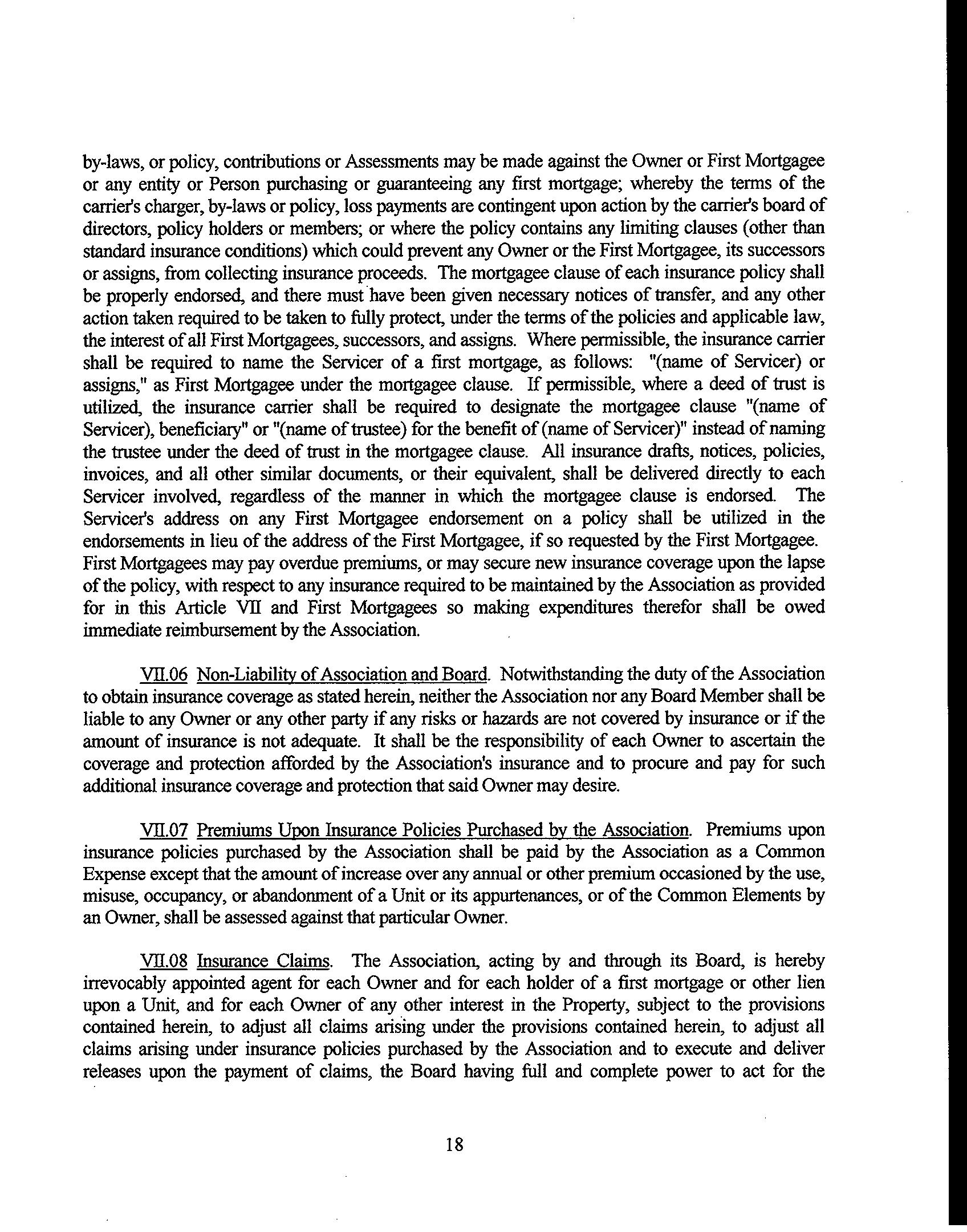 by-laws, or policy, contributions or Assessments may be made against the Owner or First Mortgagee or any entity or Person purchasing or guaranteeing any first mortgage; whereby the terms of the carrier's charger, by-laws or policy, loss payments are contingent upon action by the carrier's board of directors, policy holders or members; or where the policy contains any limiting clauses (other than standard insurance conditions) which could prevent any Owner or the First Mortgagee, its successors or assigns, from collecting insurance proceeds. The mortgagee clause of each insurance policy shall be properly endorsed, and there must have been given necessary notices of transfer, and any other action taken required to be taken to fully protect, under the terms of the policies and applicable law, the interest of all First Mortgagees, successors, and assigns. Where permissible, the insurance carrier shall be required to name the Servicer of a first mortgage, as follows: "(name of Servicer) or assigns," as First Mortgagee under the mortgagee clause. If permissible, where a deed of trust is utilized, the insurance carrier shall be required to designate the mortgagee clause "(name of Servicer), beneficiary" or "(name of trustee) for the benefit of (name of Servicer)" instead of naming the trustee under the deed of trust in the mortgagee clause. All insurance drafts, notices, policies, invoices, and all other similar documents, or their equivalent, shall be delivered directly to each Servicer involved, regardless of the manner in which the mortgagee clause is endorsed. The Servicer's address on any First Mortgagee endorsement on a policy shall be utilized in the endorsements in lieu of the address of the First Mortgagee, if so requested by the First Mortgagee. First Mortgagees may pay overdue premiums, or may secure new insurance coverage upon the lapse of the policy, with respect to any insurance required to be maintained by the Association as provided for in this Article VII and First Mortgagees so making expenditures therefor shall be owed immediate reimbursement by the Association.

VII.06 Non-Liability of Association and Board. Notwithstanding the duty of the Association to obtain insurance coverage as stated herein, neither the Association nor any Board Member shall be liable to any Owner or any other party if any risks or hazards are not covered by insurance or if the amount of insurance is not adequate. It shall be the responsibility of each Owner to ascertain the coverage and protection afforded by the Association's insurance and to procure and pay for such additional insurance coverage and protection that said Owner may desire.

VII.07 Premiums Upon Insurance Policies Purchased by the Association. Premiums upon insurance policies purchased by the Association shall be paid by the Association as a Common Expense except that the amount of increase over any annual or other premium occasioned by the use, misuse, occupancy, or abandonment of a Unit or its appurtenances, or of the Common Elements by an Owner, shall be assessed against that particular Owner.

VII.08 Insurance Claims. The Association, acting by and through its Board, is hereby irrevocably appointed agent for each Owner and for each holder of a first mortgage or other lien upon a Unit, and for each Owner of any other interest in the Property, subject to the provisions contained herein, to adjust all claims arising under the provisions contained herein, to adjust all claims arising under insurance policies purchased by the Association and to execute and deliver releases upon the payment of claims, the Board having full and complete power to act for the

18